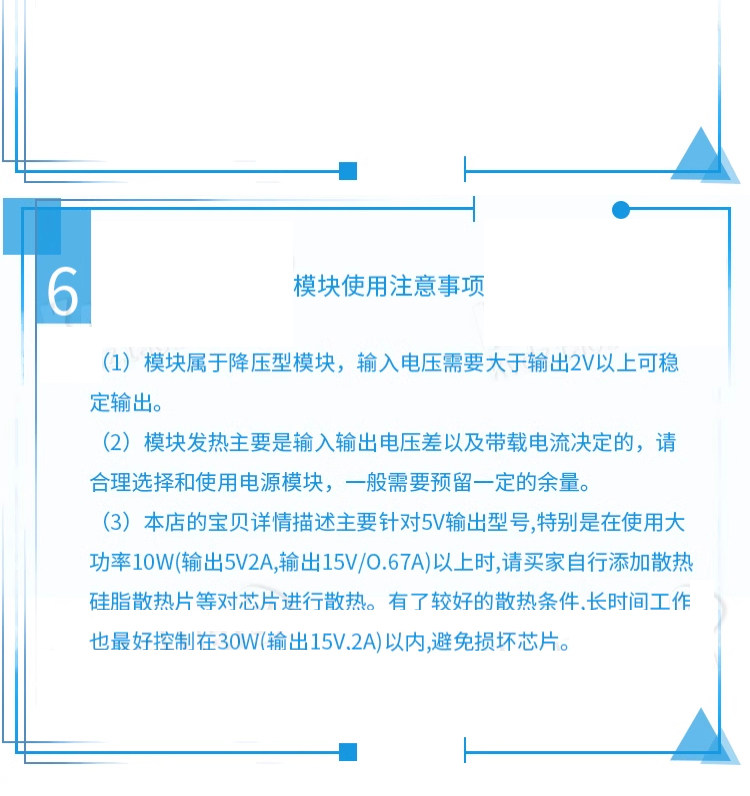 6

模块使用注意事项

（1）模块属于降压型模块，输入电压需要大于输出2V以上可稳定输出。

（2）模块发热主要是输入输出电压差以及带载电流决定的，请合理选择和使用电源模块，一般需要预留一定的余量。

（3）本店的宝贝详情描述主要针对5V输出型号,特别是在使用大功率10W(输出5V2A,输出15V/O.67A)以上时,请买家自行添加散热硅脂散热片等对芯片进行散热。有了较好的散热条件.长时间工作也最好控制在30W(输出15V.2A)以内,避免损坏芯片。